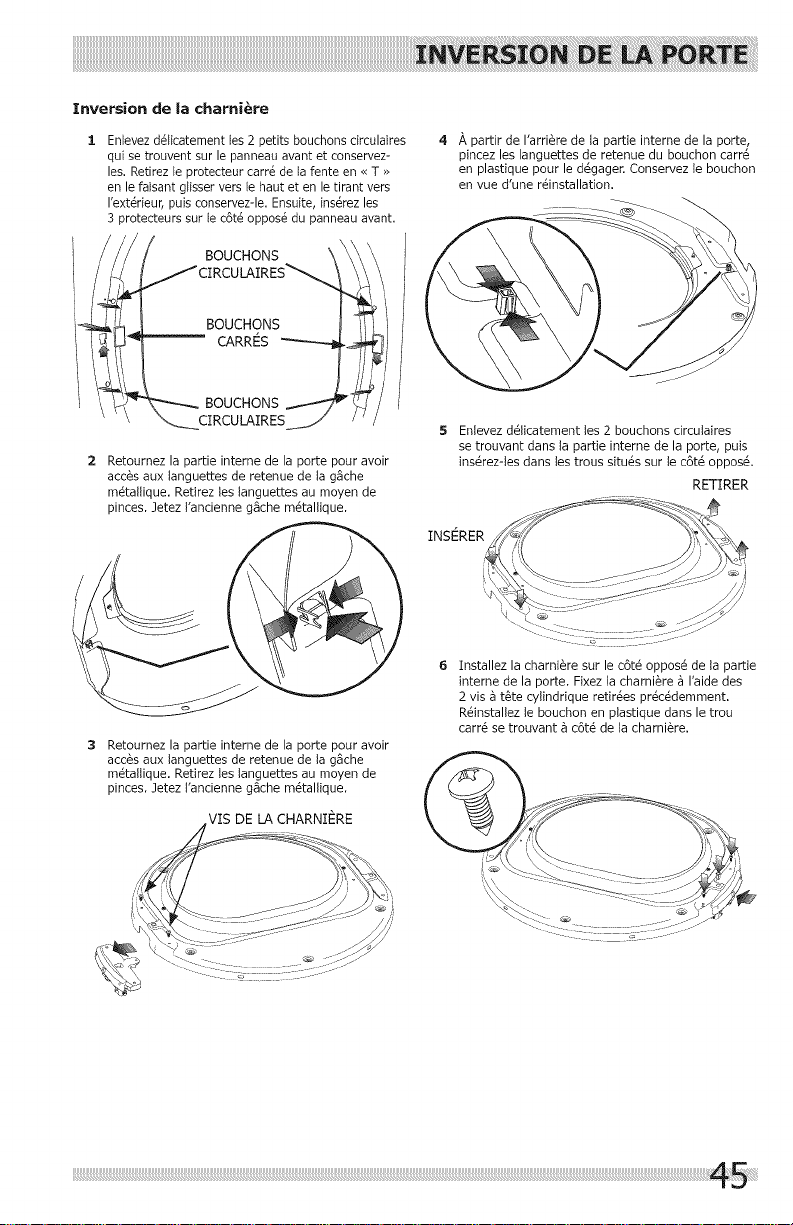 INVERSION DE LA PORTE

Inversion de la charnière

1 Enlevez délicatement les 2 petits bouchons circulaires qui se trouvent sur le panneau avant et conservez-les. Retirez le protecteur carré de la fente en « T » en le faisant glisser vers le haut et en le tirant vers l'extérieur, puis conservez-le. Ensuite, insérez les 3 protecteurs sur le côté opposé du panneau avant.

BOUCHONS CIRCULAIRES

BOUCHONS CARRÉS

BOUCHONS CIRCULAIRES

2 Retournez la partie interne de la porte pour avoir accès aux languettes de retenue de la gâche métallique. Retirez les languettes au moyen de pinces. Jetez l'ancienne gâche métallique.

3 Retournez la partie interne de la porte pour avoir accès aux languettes de retenue de la gâche métallique. Retirez les languettes au moyen de pinces. Jetez l'ancienne gâche métallique.

VIS DE LA CHARNIÈRE

4 À partir de l'arrière de la partie interne de la porte, pincez les languettes de retenue du bouchon carré en plastique pour le dégager. Conservez le bouchon en vue d'une réinstallation.

5 Enlevez délicatement les 2 bouchons circulaires se trouvant dans la partie interne de la porte, puis insérez-les dans les trous situés sur le côté opposé.

RETIRER

INSÉRER

6 Installez la charnière sur le côté opposé de la partie interne de la porte. Fixez la charnière à l'aide des 2 vis à tête cylindrique retirées précédemment. Réinstallez le bouchon en plastique dans le trou carré se trouvant à côté de la charnière.

45